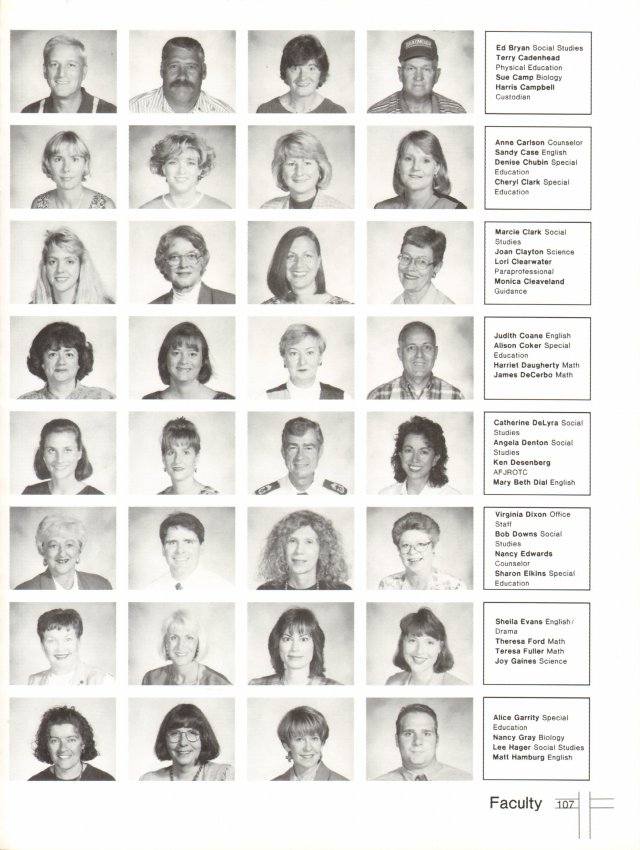 Ed Bryan Social Studies
Terry Cadenhead Physical Education
Sue Camp Biology
Harris Campbell Custodian

Anne Carlson Counselor
Sandy Case English
Denise Chubin Special Education
Cheryl Clark Special Education

Marcie Clark Social Studies
Joan Clayton Science
Lori Clearwater Paraprofessional
Monica Cleaveland Guidance

Judith Coane English
Alison Coker Special Education
Harriet Daugherty Math
James DeCerbo Math

Catherine DeLyra Social Studies
Angela Denton Social Studies
Ken Desenberg AFJROTC
Mary Beth Dial English

Virginia Dixon Office Staff
Bob Downs Social Studies
Nancy Edwards Counselor
Sharon Elkins Special Education

Sheila Evans English/Drama
Theresa Ford Math
Teresa Fuller Math
Joy Gaines Science

Alice Garrity Special Education
Nancy Gray Biology
Lee Hager Social Studies
Matt Hamburg English

Faculty 107